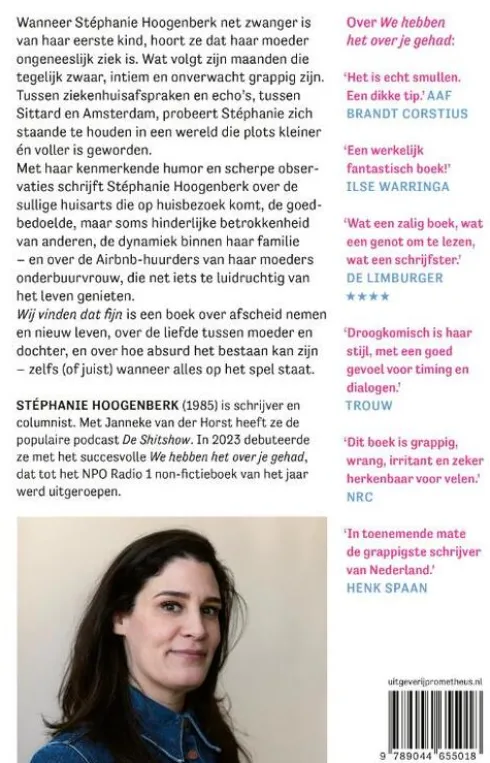 Wanneer Stéphanie Hoogenberk net zwanger is van haar eerste kind, hoort ze dat haar moeder ongeneeslijk ziek is. Wat volgt zijn maanden die tegelijk zwaar, intiem en onverwacht grappig zijn. Tussen ziekenhuisafspraken en echo's, tussen Sittard en Amsterdam, probeert Stéphanie zich staande te houden in een wereld die plots kleiner én voller is geworden.

Met haar kenmerkende humor en scherpe observaties schrijft Stéphanie Hoogenberk over de sullige huisarts die op huisbezoek komt, de goedbedoelde, maar soms hinderlijke betrokkenheid van anderen, de dynamiek binnen haar familie – en over de Airbnb-huurders van haar moeders onderbuurvrouw, die net iets te luidruchtig van het leven genieten.

Wij vinden dat fijn is een boek over afscheid nemen en nieuw leven, over de liefde tussen moeder en dochter, en over hoe absurd het bestaan kan zijn – zelfs (of juist) wanneer alles op het spel staat.

STÉPHANIE HOOGENBERK (1985) is schrijver en columnist. Met Janneke van der Horst heeft ze de populaire podcast De Shitshow. In 2023 debuteerde ze met het succesvolle We hebben het over je gehad, dat tot het NPO Radio 1 non-fictieboek van het jaar werd uitgeroepen.

Over We hebben het over je gehad:

'Het is echt smullen. Een dikke tip.' AAF BRANDT CORSTIUS

'Een werkelijk fantastisch boek!' ILSE WARRINGA

'Wat een zalig boek, wat een genot om te lezen, wat een schrijfster.' DE LIMBURGER
★★★★

'Droogkomisch is haar stijl, met een goed gevoel voor timing en dialogen.' TROUW

'Dit boek is grappig, wrang, irritant en zeker herkenbaar voor velen.' NRC

'In toenemende mate de grappigste schrijver van Nederland.' HENK SPAAN

uitgeverijprometheus.nl

9 789044 655018